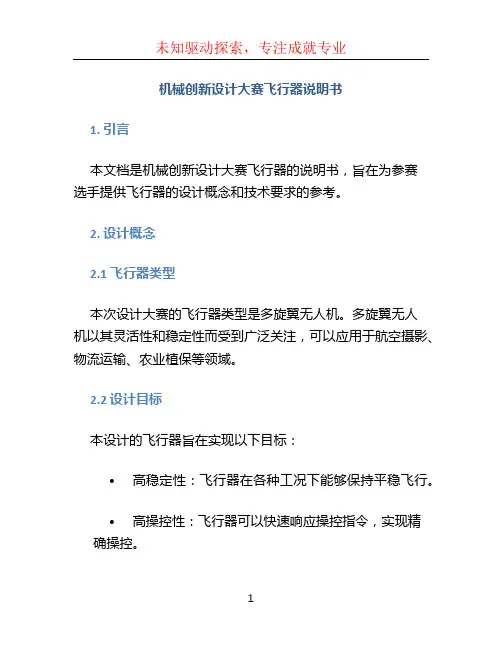 未知驱动探索，专注成就专业

机械创新设计大赛飞行器说明书

1. 引言

本文档是机械创新设计大赛飞行器的说明书，旨在为参赛选手提供飞行器的设计概念和技术要求的参考。

2. 设计概念

2.1 飞行器类型

本次设计大赛的飞行器类型是多旋翼无人机。多旋翼无人机以其灵活性和稳定性而受到广泛关注，可以应用于航空摄影、物流运输、农业植保等领域。

2.2 设计目标

本设计的飞行器旨在实现以下目标：

• 高稳定性：飞行器在各种工况下能够保持平稳飞行。

• 高操控性：飞行器可以快速响应操控指令，实现精确操控。

1